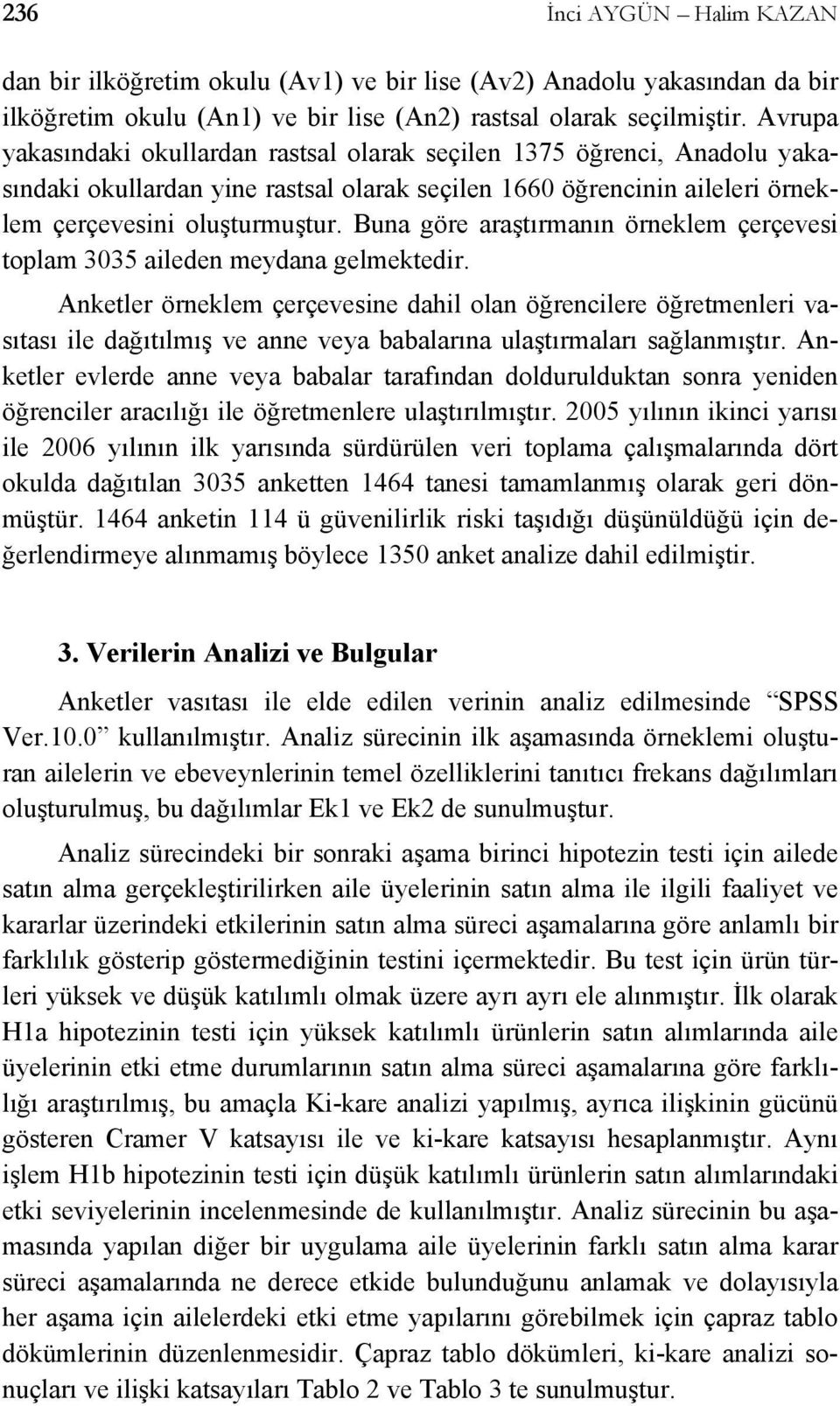 236 İnci AYGÜN – Halim KAZAN

dan bir ilköğretim okulu (Av1) ve bir lise (Av2) Anadolu yakasından da bir ilköğretim okulu (An1) ve bir lise (An2) rastsal olarak seçilmiştir. Avrupa yakasındaki okullardan rastsal olarak seçilen 1375 öğrenci, Anadolu yakasındaki okullardan yine rastsal olarak seçilen 1660 öğrencinin aileleri örneklem çerçevesini oluşturmuştur. Buna göre araştırmanın örneklem çerçevesi toplam 3035 aileden meydana gelmektedir.

Anketler örneklem çerçevesine dahil olan öğrencilere öğretmenleri vasıtası ile dağıtılmış ve anne veya babalarına ulaştırmaları sağlanmıştır. Anketler evlerde anne veya babalar tarafından doldurulduktan sonra yeniden öğrenciler aracılığı ile öğretmenlere ulaştırılmıştır. 2005 yılının ikinci yarısı ile 2006 yılının ilk yarısında sürdürülen veri toplama çalışmalarında dört okulda dağıtılan 3035 anketten 1464 tanesi tamamlanmış olarak geri dönmüştür. 1464 anketin 114 ü güvenilirlik riski taşıdığı düşünüldüğü için değerlendirmeye alınmamış böylece 1350 anket analize dahil edilmiştir.

3. Verilerin Analizi ve Bulgular

Anketler vasıtası ile elde edilen verinin analiz edilmesinde “SPSS Ver.10.0” kullanılmıştır. Analiz sürecinin ilk aşamasında örneklemi oluşturan ailelerin ve ebeveynlerinin temel özelliklerini tanıtıcı frekans dağılımları oluşturulmuş, bu dağılımlar Ek1 ve Ek2 de sunulmuştur.

Analiz sürecindeki bir sonraki aşama birinci hipotezin testi için ailede satın alma gerçekleştirilirken aile üyelerinin satın alma ile ilgili faaliyet ve kararlar üzerindeki etkilerinin satın alma süreci aşamalarına göre anlamlı bir farklılık gösterip göstermediğinin testini içermektedir. Bu test için ürün türleri yüksek ve düşük katılımlı olmak üzere ayrı ayrı ele alınmıştır. İlk olarak H1a hipotezinin testi için yüksek katılımlı ürünlerin satın alımlarında aile üyelerinin etki etme durumlarının satın alma süreci aşamalarına göre farklılığı araştırılmış, bu amaçla Ki-kare analizi yapılmış, ayrıca ilişkinin gücünü gösteren Cramer V katsayısı ile ve ki-kare katsayısı hesaplanmıştır. Aynı işlem H1b hipotezinin testi için düşük katılımlı ürünlerin satın alımlarındaki etki seviyelerinin incelenmesinde de kullanılmıştır. Analiz sürecinin bu aşamasında yapılan diğer bir uygulama aile üyelerinin farklı satın alma karar süreci aşamalarında ne derece etkide bulunduğunu anlamak ve dolayısıyla her aşama için ailelerdeki etki etme yapılarını görebilmek için çapraz tablo dökümlerinin düzenlenmesidir. Çapraz tablo dökümleri, ki-kare analizi sonuçları ve ilişki katsayıları Tablo 2 ve Tablo 3 te sunulmuştur.